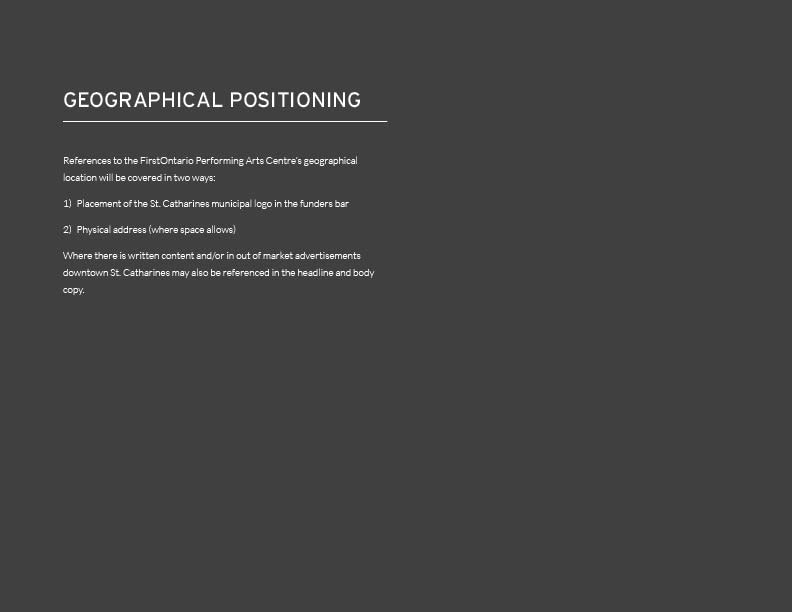 GEOGRAPHICAL POSITIONING

References to the FirstOntario Performing Arts Centre's geographical location will be covered in two ways:

1) Placement of the St. Catharines municipal logo in the funders bar

2) Physical address (where space allows)

Where there is written content and/or in out of market advertisements downtown St. Catharines may also be referenced in the headline and body copy.